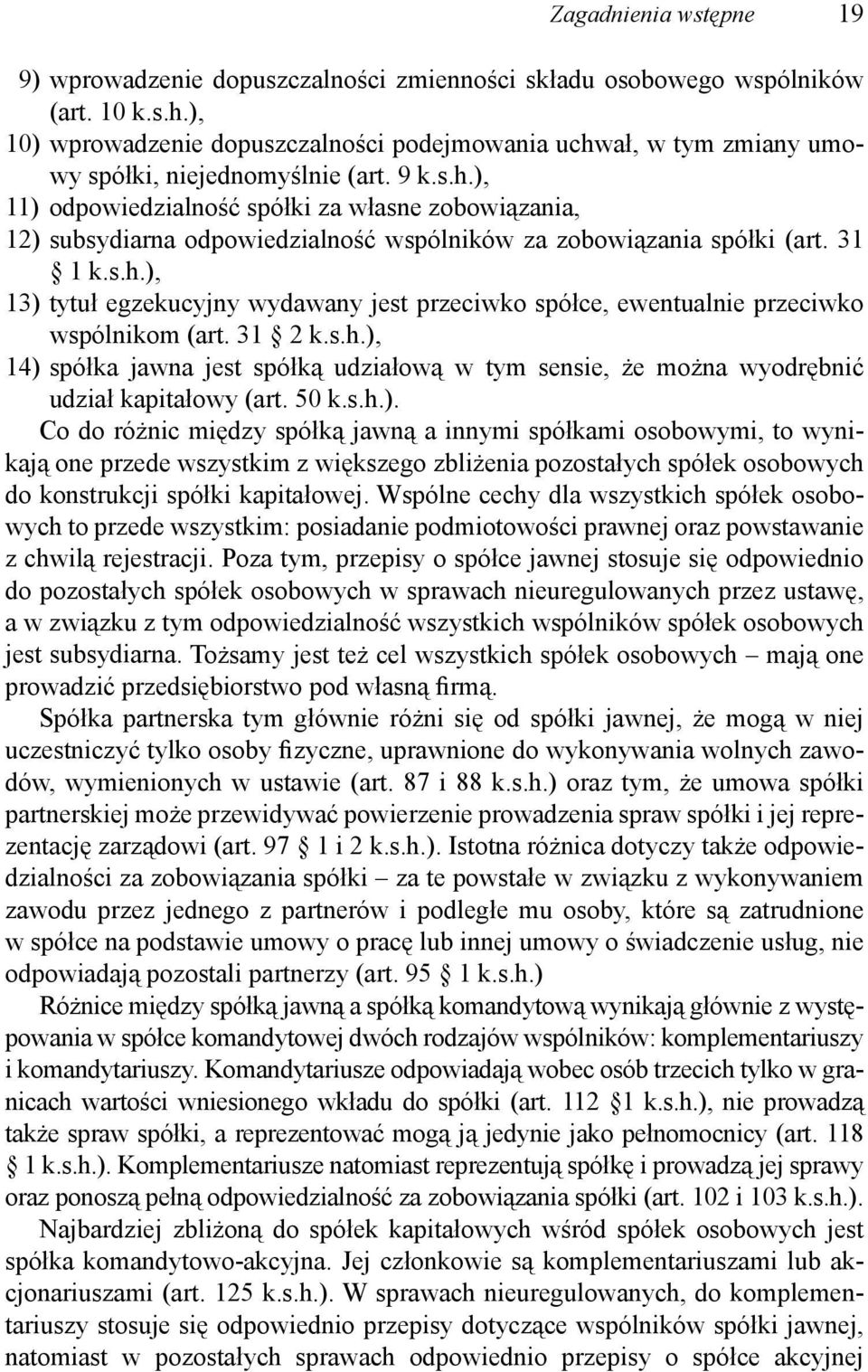 Zagadnienia wstępne 19

9) wprowadzenie dopuszczalności zmienności składu osobowego wspólników (art. 10 k.s.h.),
10) wprowadzenie dopuszczalności podejmowania uchwał, w tym zmiany umowy spółki, niejednomyślnie (art. 9 k.s.h.),
11) odpowiedzialność spółki za własne zobowiązania,
12) subsydiarna odpowiedzialność wspólników za zobowiązania spółki (art. 31 § 1 k.s.h.),
13) tytuł egzekucyjny wydawany jest przeciwko spółce, ewentualnie przeciwko wspólnikom (art. 31 § 2 k.s.h.),
14) spółka jawna jest spółką udziałową w tym sensie, że można wyodrębnić udział kapitałowy (art. 50 k.s.h.).

Co do różnic między spółką jawną a innymi spółkami osobowymi, to wynikają one przede wszystkim z większego zbliżenia pozostałych spółek osobowych do konstrukcji spółki kapitałowej. Wspólne cechy dla wszystkich spółek osobowych to przede wszystkim: posiadanie podmiotowości prawnej oraz powstawanie z chwilą rejestracji. Poza tym, przepisy o spółce jawnej stosuje się odpowiednio do pozostałych spółek osobowych w sprawach nieuregulowanych przez ustawę, a w związku z tym odpowiedzialność wszystkich wspólników spółek osobowych jest subsydiarna. Tożsamy jest też cel wszystkich spółek osobowych – mają one prowadzić przedsiębiorstwo pod własną firmą.

Spółka partnerska tym głównie różni się od spółki jawnej, że mogą w niej uczestniczyć tylko osoby fizyczne, uprawnione do wykonywania wolnych zawodów, wymienionych w ustawie (art. 87 i 88 k.s.h.) oraz tym, że umowa spółki partnerskiej może przewidywać powierzenie prowadzenia spraw spółki i jej reprezentację zarządowi (art. 97 § 1 i 2 k.s.h.). Istotna różnica dotyczy także odpowiedzialności za zobowiązania spółki – za te powstałe w związku z wykonywaniem zawodu przez jednego z partnerów i podległe mu osoby, które są zatrudnione w spółce na podstawie umowy o pracę lub innej umowy o świadczenie usług, nie odpowiadają pozostali partnerzy (art. 95 § 1 k.s.h.)

Różnice między spółką jawną a spółką komandytową wynikają głównie z występowania w spółce komandytowej dwóch rodzajów wspólników: komplementariuszy i komandytariuszy. Komandytariusze odpowiadają wobec osób trzecich tylko w granicach wartości wniesionego wkładu do spółki (art. 112 §1 k.s.h.), nie prowadzą także spraw spółki, a reprezentować mogą ją jedynie jako pełnomocnicy (art. 118 § 1 k.s.h.). Komplementariusze natomiast reprezentują spółkę i prowadzą jej sprawy oraz ponoszą pełną odpowiedzialność za zobowiązania spółki (art. 102 i 103 k.s.h.).

Najbardziej zbliżoną do spółek kapitałowych wśród spółek osobowych jest spółka komandytowo-akcyjna. Jej członkowie są komplementariuszami lub akcjonariuszami (art. 125 k.s.h.). W sprawach nieuregulowanych, do komplementariuszy stosuje się odpowiednio przepisy dotyczące wspólników spółki jawnej, natomiast w pozostałych sprawach odpowiednio przepisy o spółce akcyjnej